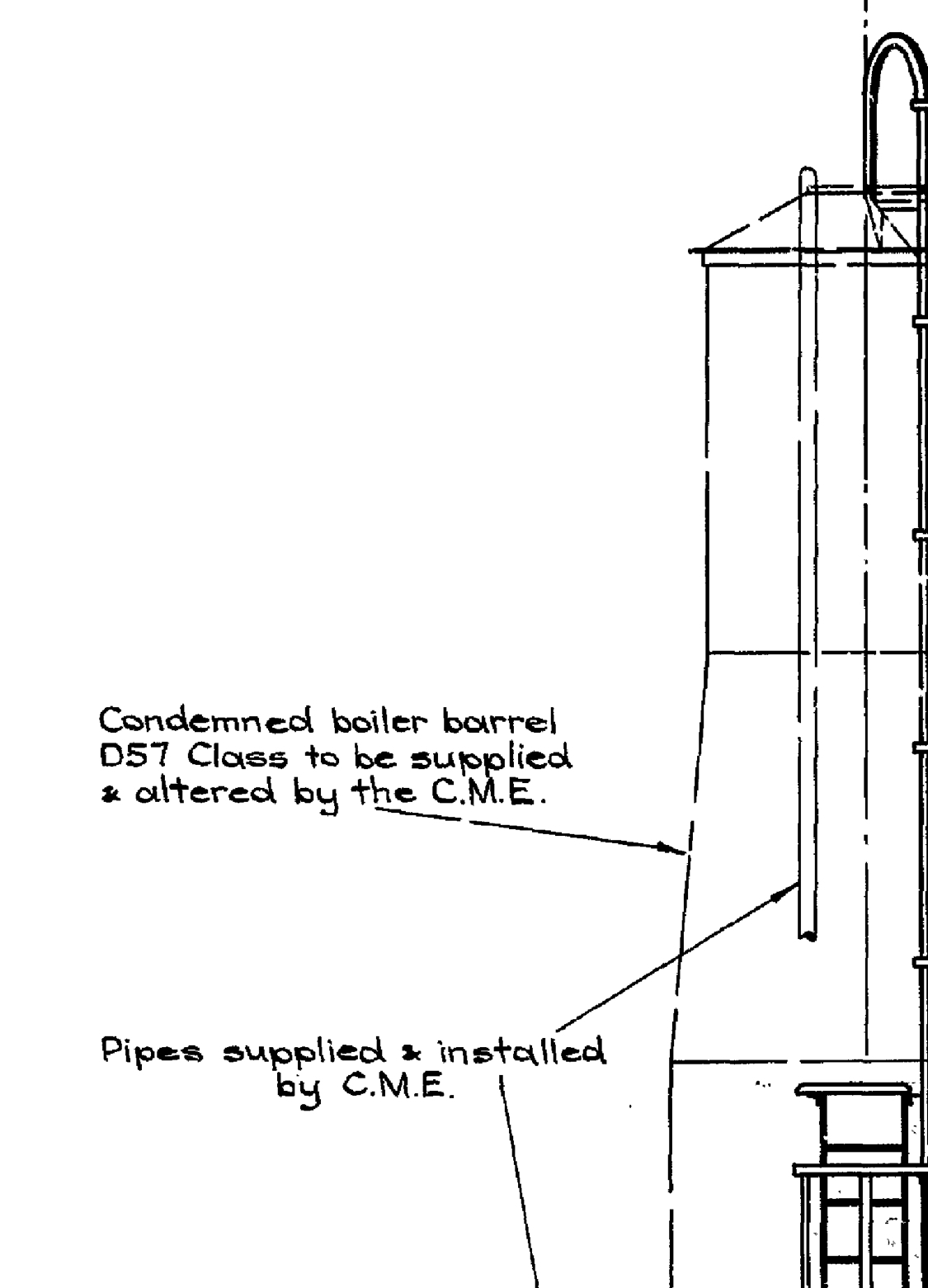 Condemned boiler barrel D57 Class to be supplied & altered by the C.M.E.

Pipes supplied & installed by C.M.E.